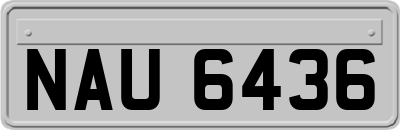 NAU 6436